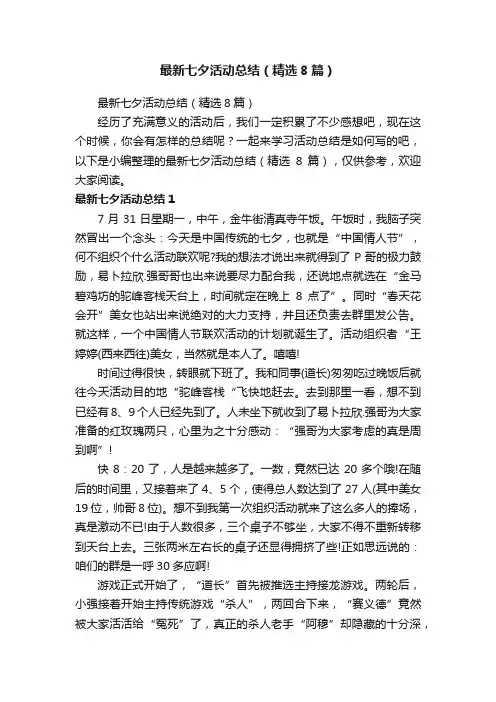 最新七夕活动总结（精选8篇）

最新七夕活动总结（精选8篇）

经历了充满意义的活动后，我们一定积累了不少感想吧，现在这个时候，你会有怎样的总结呢？一起来学习活动总结是如何写的吧，以下是小编整理的最新七夕活动总结（精选 8 篇），仅供参考，欢迎大家阅读。

最新七夕活动总结1

7 月 31 日星期一，中午，金牛街清真寺午饭。午饭时，我脑子突然冒出一个念头：今天是中国传统的七夕，也就是“中国情人节”，何不组织个什么活动联欢呢?我的想法才说出来就得到了 P 哥的极力鼓励，易卜拉欣.强哥哥也出来说要尽力配合我，还说地点就选在“金马碧鸡坊的驼峰客栈天台上，时间就定在晚上 8 点了”。同时“春天花会开”美女也站出来说绝对的大力支持，并且还负责去群里发公告。就这样，一个中国情人节联欢活动的计划就诞生了。活动组织者“王婷婷(西来西往)美女，当然就是本人了。嘻嘻!

时间过得很快，转眼就下班了。我和同事(道长)匆匆吃过晚饭后就往今天活动目的地“驼峰客栈“飞快地赶去。去到那里一看，想不到已经有 8、9 个人已经先到了。人未坐下就收到了易卜拉欣.强哥为大家准备的红玫瑰两只，心里为之十分感动：“强哥为大家考虑的真是周到啊”！

快 8：20 了，人是越来越多了。一数，竟然已达 20 多个哦!在随后的时间里，又接着来了 4、5 个，使得总人数达到了 27 人(其中美女 19 位，帅哥 8 位)。想不到我第一次组织活动就来了这么多人的捧场，真是激动不已!由于人数很多，三个桌子不够坐，大家不得不重新转移到天台上去。三张两米左右长的桌子还显得拥挤了些!正如思远说的：咱们的群是一呼 30 多应啊!

游戏正式开始了，“道长”首先被推选主持接龙游戏。两轮后，小强接着开始主持传统游戏“杀人”，两回合下来，“赛义德”竟然被大家活活给“冤死”了，真正的杀人老手“阿穆”却隐藏的十分深，